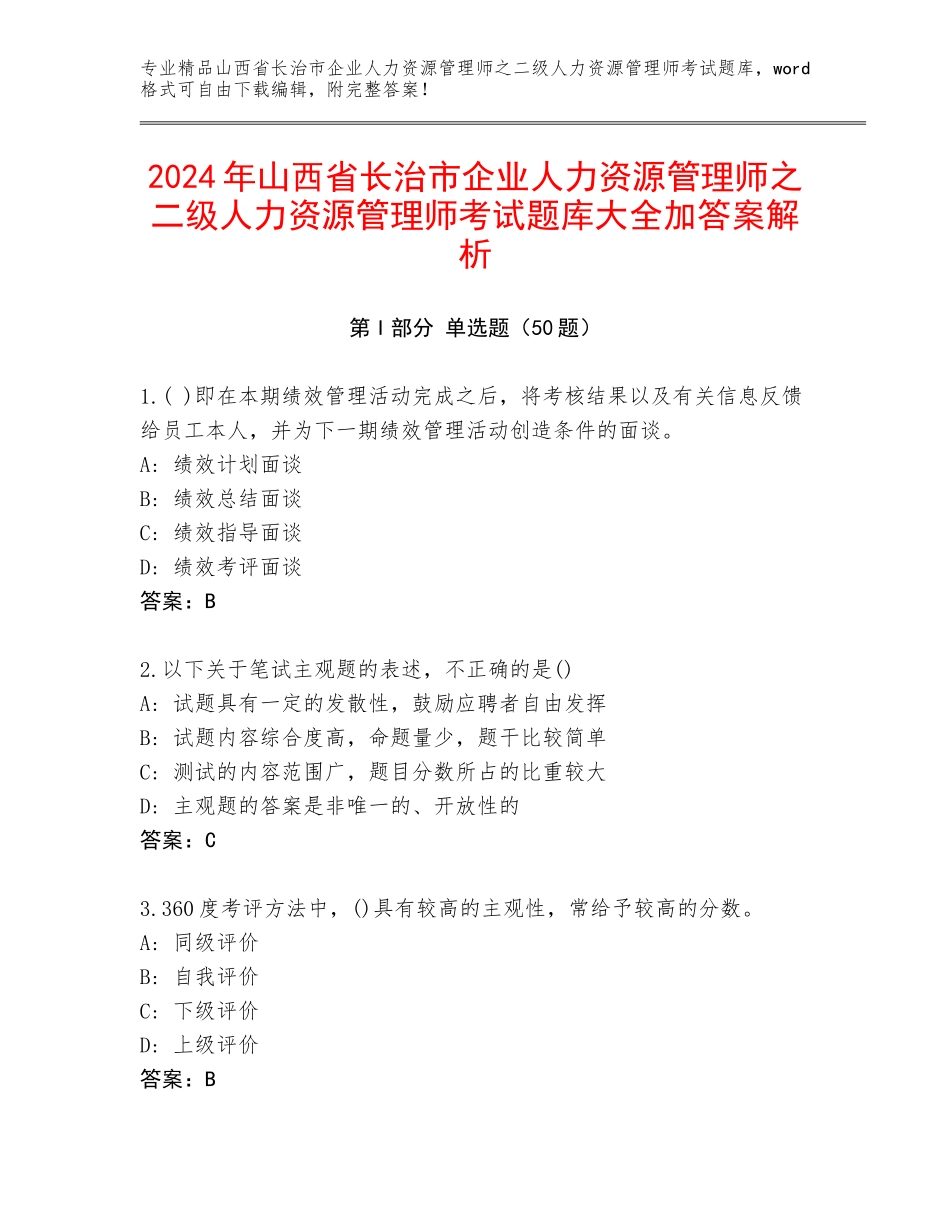 专业精品山西省长治市企业人力资源管理师之二级人力资源管理师考试题库，word格式可自由下载编辑，附完整答案！

2024年山西省长治市企业人力资源管理师之二级人力资源管理师考试题库大全加答案解析

第Ⅰ部分 单选题（50题）

1.( )即在本期绩效管理活动完成之后，将考核结果以及有关信息反馈给员工本人，并为下一期绩效管理活动创造条件的面谈。
A：绩效计划面谈
B：绩效总结面谈
C：绩效指导面谈
D：绩效考评面谈
答案：B

2.以下关于笔试主观题的表述，不正确的是()
A：试题具有一定的发散性，鼓励应聘者自由发挥
B：试题内容综合度高，命题量少，题干比较简单
C：测试的内容范围广，题目分数所占的比重较大
D：主观题的答案是非唯一的、开放性的
答案：C

3.360度考评方法中，()具有较高的主观性，常给予较高的分数。
A：同级评价
B：自我评价
C：下级评价
D：上级评价
答案：B